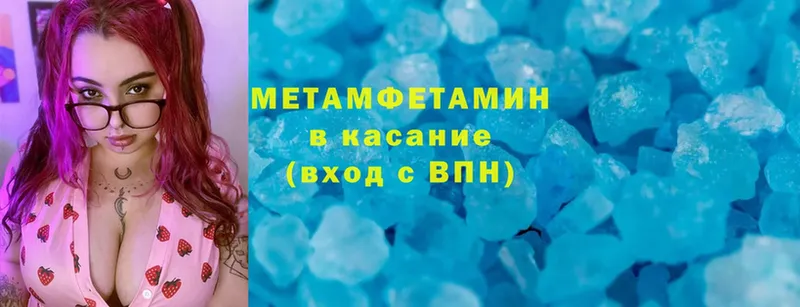 МЕТАМФЕТАМИН
в касание
(вход с ВПН)